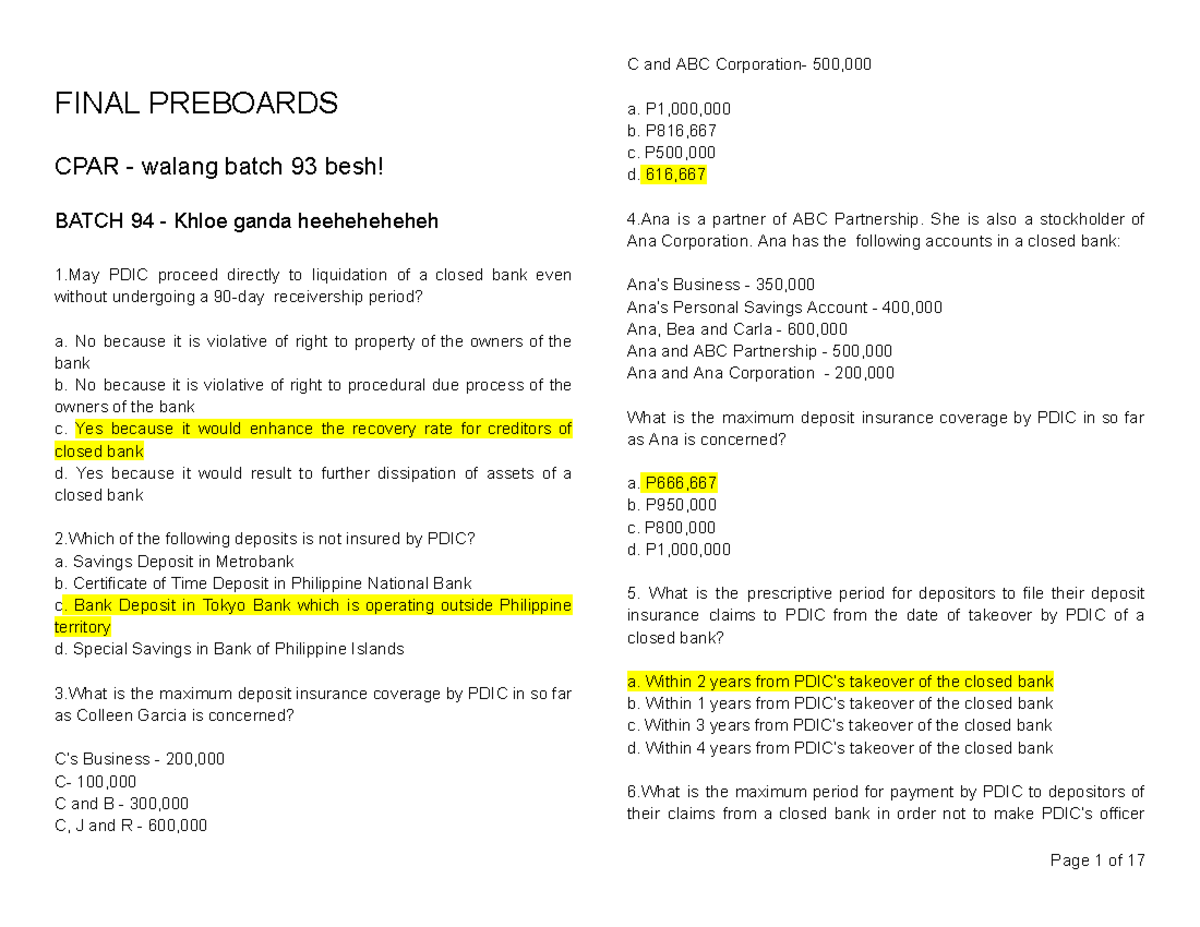 FINAL PREBOARDS

CPAR - walang batch 93 besh!

BATCH 94 - Khloe ganda heeheheheheh

1.May PDIC proceed directly to liquidation of a closed bank even without undergoing a 90-day receivership period?

a. No because it is violative of right to property of the owners of the bank
b. No because it is violative of right to procedural due process of the owners of the bank
c. Yes because it would enhance the recovery rate for creditors of closed bank
d. Yes because it would result to further dissipation of assets of a closed bank

2.Which of the following deposits is not insured by PDIC?
a. Savings Deposit in Metrobank
b. Certificate of Time Deposit in Philippine National Bank
c. Bank Deposit in Tokyo Bank which is operating outside Philippine territory
d. Special Savings in Bank of Philippine Islands

3.What is the maximum deposit insurance coverage by PDIC in so far as Colleen Garcia is concerned?

C's Business - 200,000
C- 100,000
C and B - 300,000
C, J and R - 600,000
C and ABC Corporation- 500,000

a. P1,000,000
b. P816,667
c. P500,000
d. 616,667

4.Ana is a partner of ABC Partnership. She is also a stockholder of Ana Corporation. Ana has the following accounts in a closed bank:

Ana's Business - 350,000
Ana's Personal Savings Account - 400,000
Ana, Bea and Carla - 600,000
Ana and ABC Partnership - 500,000
Ana and Ana Corporation - 200,000

What is the maximum deposit insurance coverage by PDIC in so far as Ana is concerned?

a. P666,667
b. P950,000
c. P800,000
d. P1,000,000

5. What is the prescriptive period for depositors to file their deposit insurance claims to PDIC from the date of takeover by PDIC of a closed bank?

a. Within 2 years from PDIC's takeover of the closed bank
b. Within 1 years from PDIC's takeover of the closed bank
c. Within 3 years from PDIC's takeover of the closed bank
d. Within 4 years from PDIC's takeover of the closed bank

6.What is the maximum period for payment by PDIC to depositors of their claims from a closed bank in order not to make PDIC's officer

Page 1 of 17